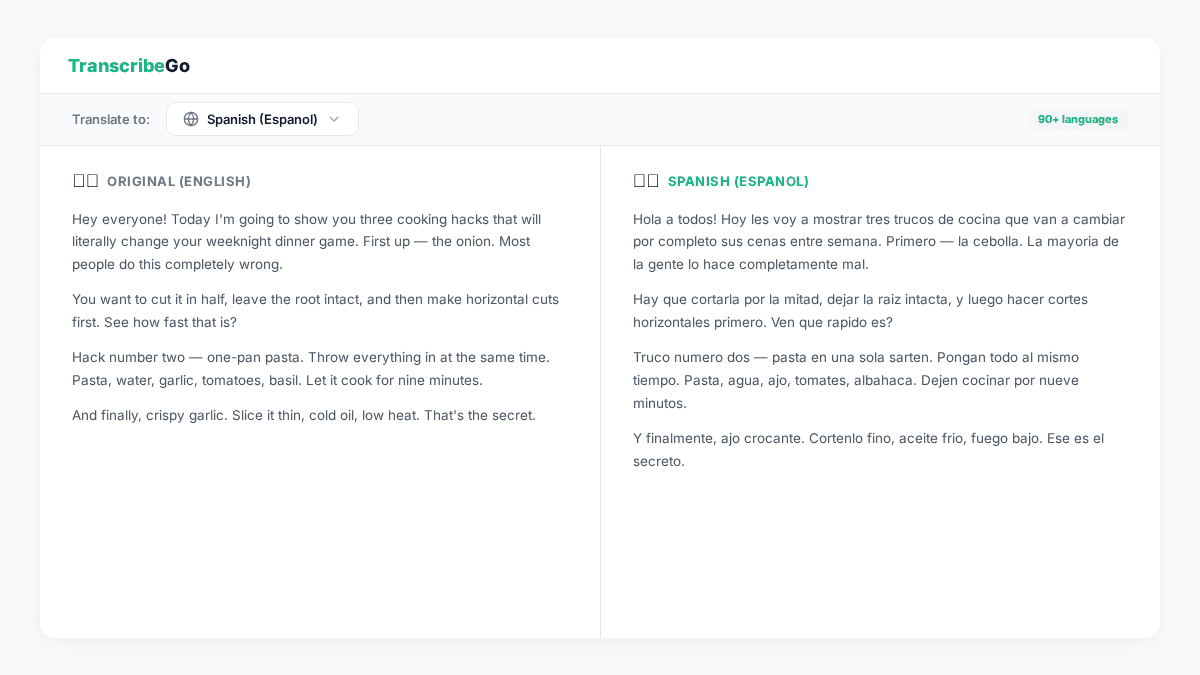 TranscribeGo

Translate to: Spanish (Espanol)

90+ languages

ORIGINAL (ENGLISH)

Hey everyone! Today I'm going to show you three cooking hacks that will literally change your weeknight dinner game. First up — the onion. Most people do this completely wrong.

You want to cut it in half, leave the root intact, and then make horizontal cuts first. See how fast that is?

Hack number two — one-pan pasta. Throw everything in at the same time. Pasta, water, garlic, tomatoes, basil. Let it cook for nine minutes.

And finally, crispy garlic. Slice it thin, cold oil, low heat. That's the secret.

SPANISH (ESPANOL)

Hola a todos! Hoy les voy a mostrar tres trucos de cocina que van a cambiar por completo sus cenas entre semana. Primero — la cebolla. La mayoria de la gente lo hace completamente mal.

Hay que cortarla por la mitad, dejar la raiz intacta, y luego hacer cortes horizontales primero. Ven que rapido es?

Truco numero dos — pasta en una sola sarten. Pongan todo al mismo tiempo. Pasta, agua, ajo, tomates, albahaca. Dejen cocinar por nueve minutos.

Y finalmente, ajo crocante. Cortenlo fino, aceite frio, fuego bajo. Ese es el secreto.